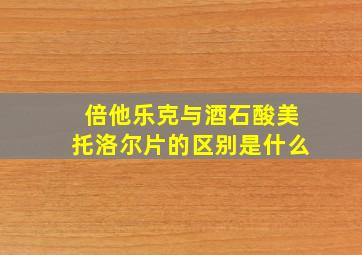 倍他乐克与酒石酸美托洛尔片的区别是什么